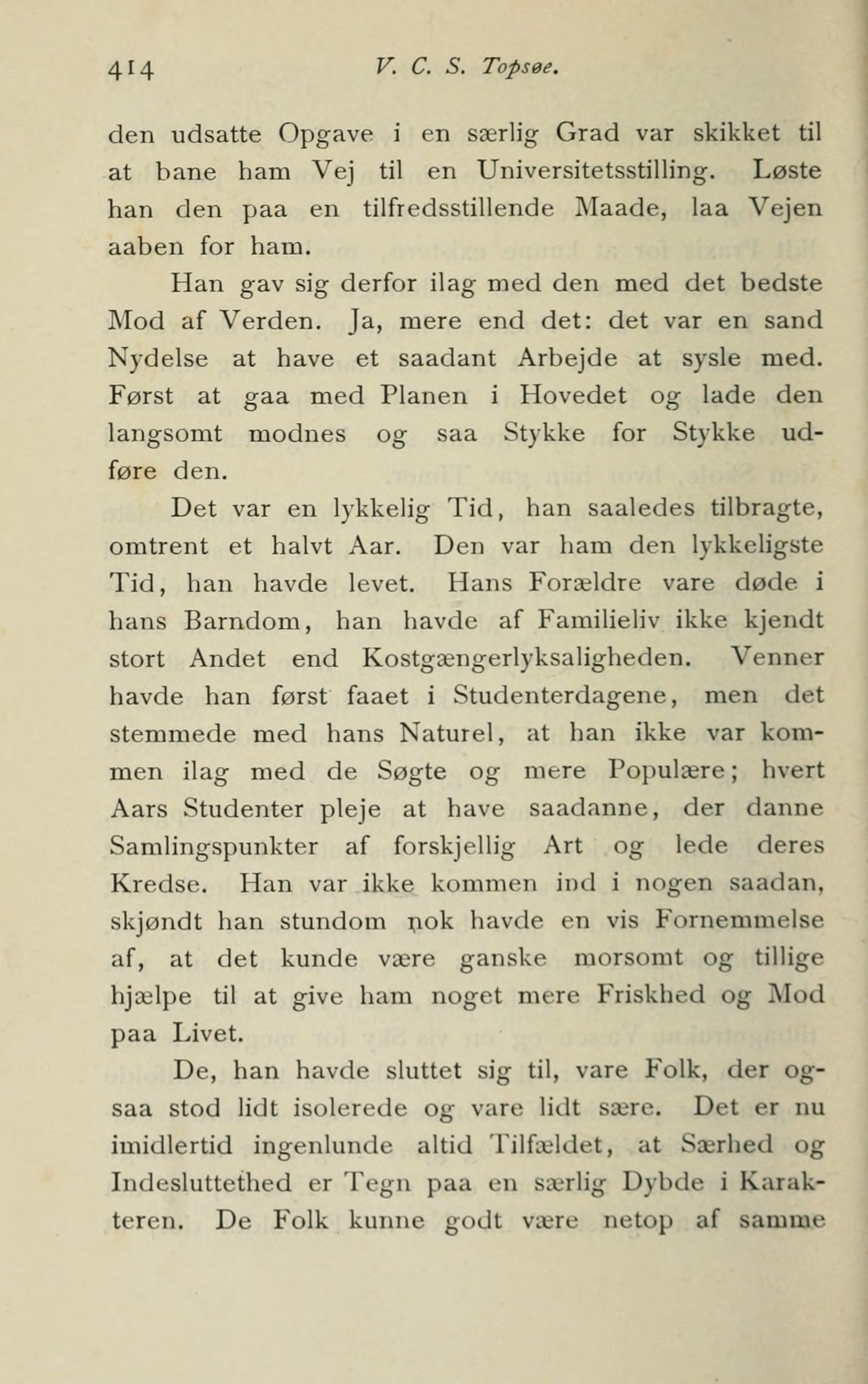 414 V. C. S. Topsøe.

den udsatte Opgave i en særlig Grad var skikket til at bane ham Vej til en Universitetsstilling. Løste han den paa en tilfredsstillende Maade, laa Vejen aaben for ham.

Han gav sig derfor ilag med den med det bedste Mod af Verden. Ja, mere end det: det var en sand Nydelse at have et saadant Arbejde at sysle med. Først at gaa med Planen i Hovedet og lade den langsomt modnes og saa Stykke for Stykke udføre den.

Det var en lykkelig Tid, han saaledes tilbragte, omtrent et halvt Aar. Den var ham den lykkeligste Tid, han havde levet. Hans Forældre vare døde i hans Barndom, han havde af Familieliv ikke kjendt stort Andet end Kostgængerlyksaligheden. Venner havde han først faaet i Studenterdagene, men det stemmede med hans Naturel, at han ikke var kommen ilag med de Søgte og mere Populære; hvert Aars Studenter pleje at have saadanne, der danne Samlingspunkter af forskjellig Art og lede deres Kredse. Han var ikke kommen ind i nogen saadan, skjøndt han stundom nok havde en vis Fornemmelse af, at det kunde være ganske morsomt og tillige hjælpe til at give ham noget mere Friskhed og Mod paa Livet.

De, han havde sluttet sig til, vare Folk, der ogsaa stod lidt isolerede og vare lidt sære. Det er nu imidlertid ingenlunde altid Tilfældet, at Særhed og Indesluttethed er Tegn paa en særlig Dybde i Karakteren. De Folk kunne godt være netop af samme